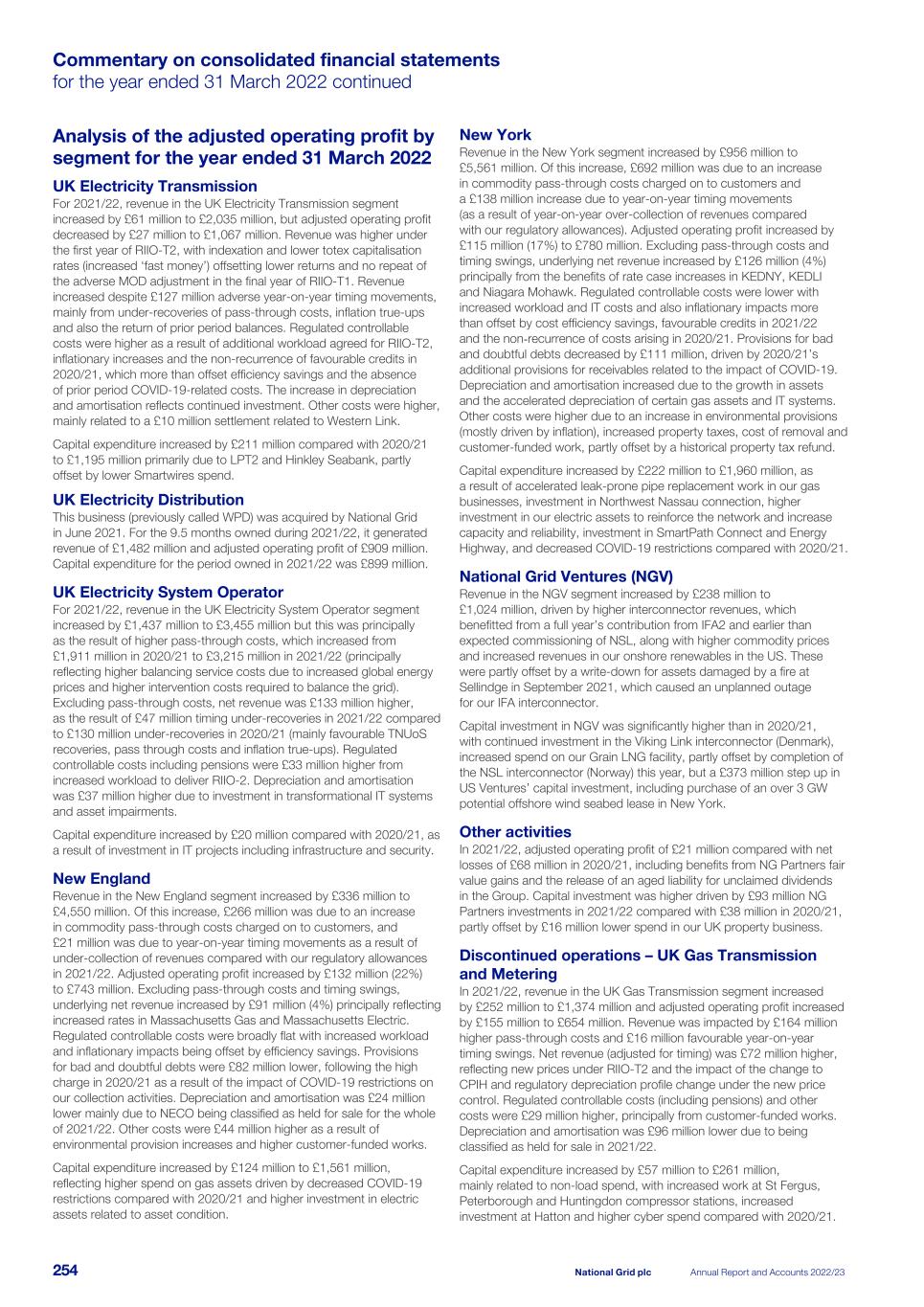 Commentary on consolidated financial statements
for the year ended 31 March 2022 continued

Analysis of the adjusted operating profit by segment for the year ended 31 March 2022

UK Electricity Transmission
For 2021/22, revenue in the UK Electricity Transmission segment increased by £61 million to £2,035 million, but adjusted operating profit decreased by £27 million to £1,067 million. Revenue was higher under the first year of RIIO-T2, with indexation and lower totex capitalisation rates (increased 'fast money') offsetting lower returns and no repeat of the adverse MOD adjustment in the final year of RIIO-T1. Revenue increased despite £127 million adverse year-on-year timing movements, mainly from under-recoveries of pass-through costs, inflation true-ups and also the return of prior period balances. Regulated controllable costs were higher as a result of additional workload agreed for RIIO-T2, inflationary increases and the non-recurrence of favourable credits in 2020/21, which more than offset efficiency savings and the absence of prior period COVID-19-related costs. The increase in depreciation and amortisation reflects continued investment. Other costs were higher, mainly related to a £10 million settlement related to Western Link.

Capital expenditure increased by £211 million compared with 2020/21 to £1,195 million primarily due to LPT2 and Hinkley Seabank, partly offset by lower Smartwires spend.

UK Electricity Distribution
This business (previously called WPD) was acquired by National Grid in June 2021. For the 9.5 months owned during 2021/22, it generated revenue of £1,482 million and adjusted operating profit of £909 million. Capital expenditure for the period owned in 2021/22 was £899 million.

UK Electricity System Operator
For 2021/22, revenue in the UK Electricity System Operator segment increased by £1,437 million to £3,455 million but this was principally as the result of higher pass-through costs, which increased from £1,911 million in 2020/21 to £3,215 million in 2021/22 (principally reflecting higher balancing service costs due to increased global energy prices and higher intervention costs required to balance the grid). Excluding pass-through costs, net revenue was £133 million higher, as the result of £47 million timing under-recoveries in 2021/22 compared to £130 million under-recoveries in 2020/21 (mainly favourable TNUoS recoveries, pass through costs and inflation true-ups). Regulated controllable costs including pensions were £33 million higher from increased workload to deliver RIIO-2. Depreciation and amortisation was £37 million higher due to investment in transformational IT systems and asset impairments.

Capital expenditure increased by £20 million compared with 2020/21, as a result of investment in IT projects including infrastructure and security.

New England
Revenue in the New England segment increased by £336 million to £4,550 million. Of this increase, £266 million was due to an increase in commodity pass-through costs charged on to customers, and £21 million was due to year-on-year timing movements as a result of under-collection of revenues compared with our regulatory allowances in 2021/22. Adjusted operating profit increased by £132 million (22%) to £743 million. Excluding pass-through costs and timing swings, underlying net revenue increased by £91 million (4%) principally reflecting increased rates in Massachusetts Gas and Massachusetts Electric. Regulated controllable costs were broadly flat with increased workload and inflationary impacts being offset by efficiency savings. Provisions for bad and doubtful debts were £82 million lower, following the high charge in 2020/21 as a result of the impact of COVID-19 restrictions on our collection activities. Depreciation and amortisation was £24 million lower mainly due to NECO being classified as held for sale for the whole of 2021/22. Other costs were £44 million higher as a result of environmental provision increases and higher customer-funded works.

Capital expenditure increased by £124 million to £1,561 million, reflecting higher spend on gas assets driven by decreased COVID-19 restrictions compared with 2020/21 and higher investment in electric assets related to asset condition.

New York
Revenue in the New York segment increased by £956 million to £5,561 million. Of this increase, £692 million was due to an increase in commodity pass-through costs charged on to customers and a £138 million increase due to year-on-year timing movements (as a result of year-on-year over-collection of revenues compared with our regulatory allowances). Adjusted operating profit increased by £115 million (17%) to £780 million. Excluding pass-through costs and timing swings, underlying net revenue increased by £126 million (4%) principally from the benefits of rate case increases in KEDNY, KEDLI and Niagara Mohawk. Regulated controllable costs were lower with increased workload and IT costs and also inflationary impacts more than offset by cost efficiency savings, favourable credits in 2021/22 and the non-recurrence of costs arising in 2020/21. Provisions for bad and doubtful debts decreased by £111 million, driven by 2020/21's additional provisions for receivables related to the impact of COVID-19. Depreciation and amortisation increased due to the growth in assets and the accelerated depreciation of certain gas assets and IT systems. Other costs were higher due to an increase in environmental provisions (mostly driven by inflation), increased property taxes, cost of removal and customer-funded work, partly offset by a historical property tax refund.

Capital expenditure increased by £222 million to £1,960 million, as a result of accelerated leak-prone pipe replacement work in our gas businesses, investment in Northwest Nassau connection, higher investment in our electric assets to reinforce the network and increase capacity and reliability, investment in SmartPath Connect and Energy Highway, and decreased COVID-19 restrictions compared with 2020/21.

National Grid Ventures (NGV)
Revenue in the NGV segment increased by £238 million to £1,024 million, driven by higher interconnector revenues, which benefitted from a full year's contribution from IFA2 and earlier than expected commissioning of NSL, along with higher commodity prices and increased revenues in our onshore renewables in the US. These were partly offset by a write-down for assets damaged by a fire at Sellindge in September 2021, which caused an unplanned outage for our IFA interconnector.

Capital investment in NGV was significantly higher than in 2020/21, with continued investment in the Viking Link interconnector (Denmark), increased spend on our Grain LNG facility, partly offset by completion of the NSL interconnector (Norway) this year, but a £373 million step up in US Ventures' capital investment, including purchase of an over 3 GW potential offshore wind seabed lease in New York.

Other activities
In 2021/22, adjusted operating profit of £21 million compared with net losses of £68 million in 2020/21, including benefits from NG Partners fair value gains and the release of an aged liability for unclaimed dividends in the Group. Capital investment was higher driven by £93 million NG Partners investments in 2021/22 compared with £38 million in 2020/21, partly offset by £16 million lower spend in our UK property business.

Discontinued operations – UK Gas Transmission and Metering
In 2021/22, revenue in the UK Gas Transmission segment increased by £252 million to £1,374 million and adjusted operating profit increased by £155 million to £654 million. Revenue was impacted by £164 million higher pass-through costs and £16 million favourable year-on-year timing swings. Net revenue (adjusted for timing) was £72 million higher, reflecting new prices under RIIO-T2 and the impact of the change to CPIH and regulatory depreciation profile change under the new price control. Regulated controllable costs (including pensions) and other costs were £29 million higher, principally from customer-funded works. Depreciation and amortisation was £96 million lower due to being classified as held for sale in 2021/22.

Capital expenditure increased by £57 million to £261 million, mainly related to non-load spend, with increased work at St Fergus, Peterborough and Huntingdon compressor stations, increased investment at Hatton and higher cyber spend compared with 2020/21.

254 National Grid plc Annual Report and Accounts 2022/23